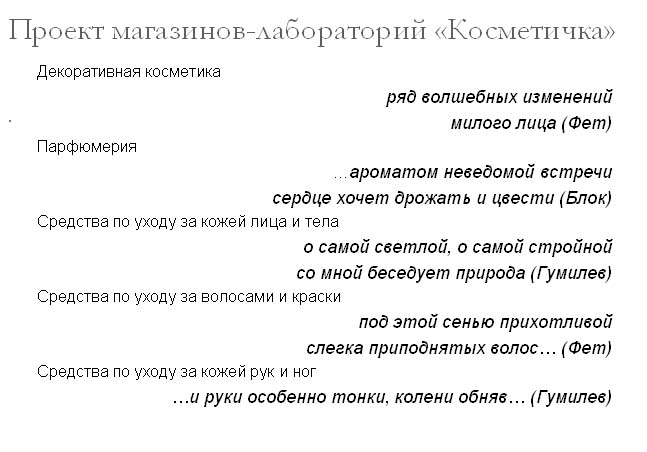 Проект магазинов-лабораторий «Косметичка»

Декоративная косметика

ряд волшебных изменений
милого лица (Фет)

Парфюмерия

…ароматом неведомой встречи
сердце хочет дрожать и цвести (Блок)

Средства по уходу за кожей лица и тела

о самой светлой, о самой стройной
со мной беседует природа (Гумилев)

Средства по уходу за волосами и краски

под этой сенью прихотливой
слегка приподнятых волос… (Фет)

Средства по уходу за кожей рук и ног

…и руки особенно тонки, колени обняв… (Гумилев)